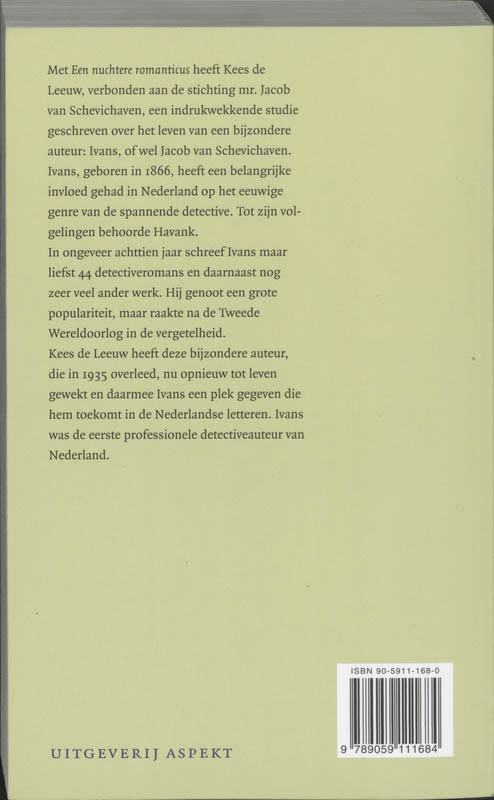 Met Een nuchtere romanticus heeft Kees de Leeuw, verbonden aan de stichting mr. Jacob van Schevichaven, een indrukwekkende studie geschreven over het leven van een bijzondere auteur: Ivans, of wel Jacob van Schevichaven. Ivans, geboren in 1866, heeft een belangrijke invloed gehad in Nederland op het eeuwige genre van de spannende detective. Tot zijn volgelingen behoorde Havank.
In ongeveer achttien jaar schreef Ivans maar liefst 44 detectiveromans en daarnaast nog zeer veel ander werk. Hij genoot een grote populariteit, maar raakte na de Tweede Wereldoorlog in de vergetelheid.
Kees de Leeuw heeft deze bijzondere auteur, die in 1935 overleed, nu opnieuw tot leven gewekt en daarmee Ivans een plek gegeven die hem toekomt in de Nederlandse letteren. Ivans was de eerste professionele detectiveauteur van Nederland.

ISBN 90-5911-168-0
9 789059 111684

UITGEVERIJ ASPEKT